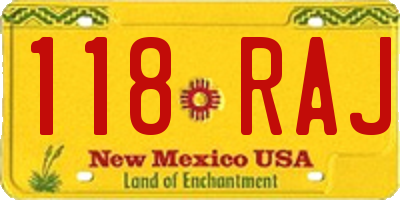 118 RAJ

New Mexico USA
Land of Enchantment